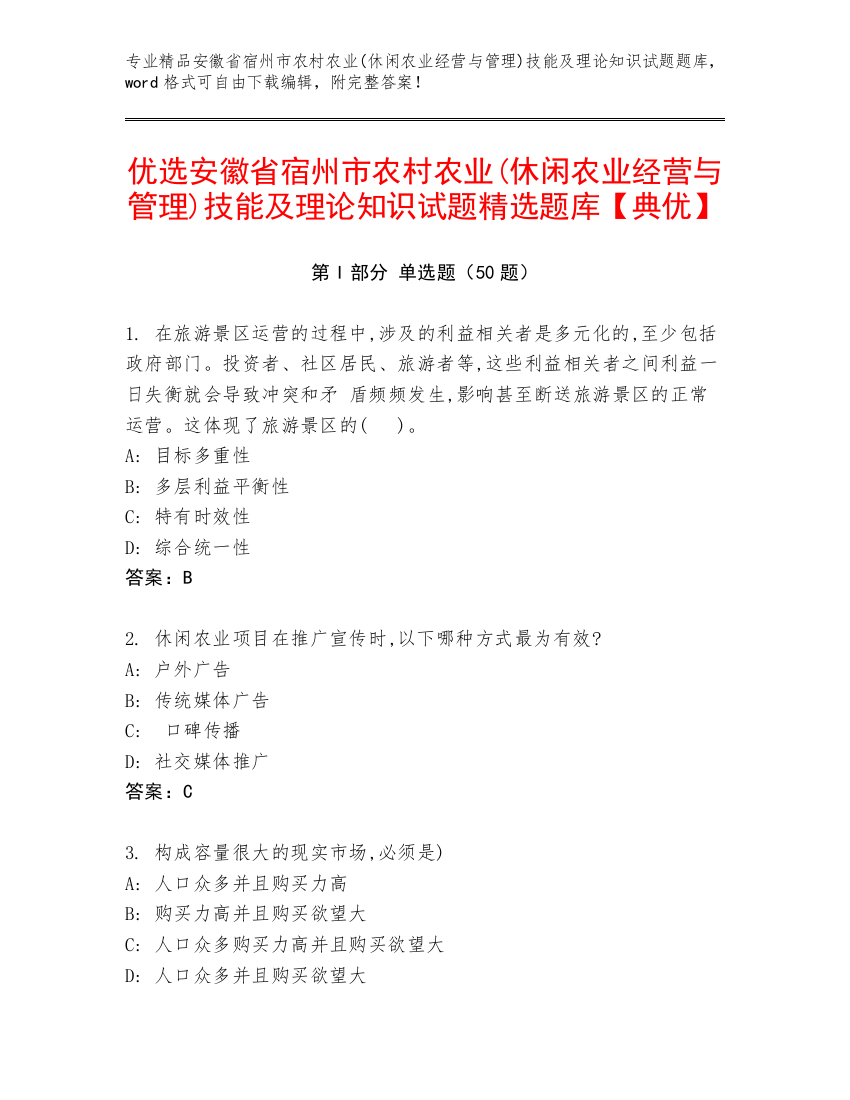 专业精品安徽省宿州市农村农业(休闲农业经营与管理)技能及理论知识试题题库，word 格式可自由下载编辑，附完整答案！

优选安徽省宿州市农村农业(休闲农业经营与管理)技能及理论知识试题精选题库【典优】

第 I 部分 单选题（50 题）

1. 在旅游景区运营的过程中,涉及的利益相关者是多元化的,至少包括政府部门。投资者、社区居民、旅游者等,这些利益相关者之间利益一日失衡就会导致冲突和矛 盾频频发生,影响甚至断送旅游景区的正常运营。这体现了旅游景区的(　 )。
A: 目标多重性
B: 多层利益平衡性
C: 特有时效性
D: 综合统一性
答案：B

2. 休闲农业项目在推广宣传时,以下哪种方式最为有效?
A: 户外广告
B: 传统媒体广告
C: 口碑传播
D: 社交媒体推广
答案：C

3. 构成容量很大的现实市场,必须是)
A: 人口众多并且购买力高
B: 购买力高并且购买欲望大
C: 人口众多购买力高并且购买欲望大
D: 人口众多并且购买欲望大